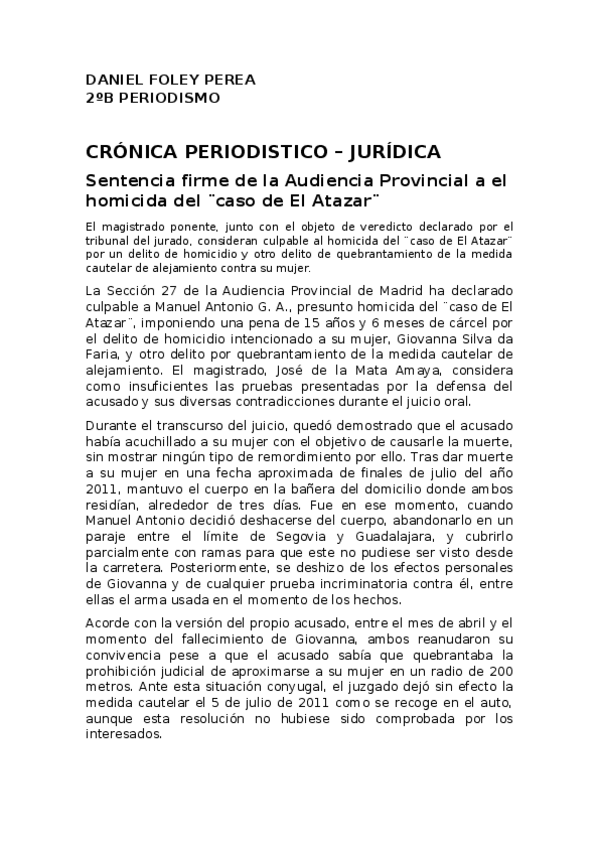 DANIEL FOLEY PEREA
2ºB PERIODISMO

CRÓNICA PERIODISTICO – JURÍDICA

Sentencia firme de la Audiencia Provincial a el homicida del ¨caso de El Atazar¨

El magistrado ponente, junto con el objeto de veredicto declarado por el tribunal del jurado, consideran culpable al homicida del ¨caso de El Atazar¨ por un delito de homicidio y otro delito de quebrantamiento de la medida cautelar de alejamiento contra su mujer.

La Sección 27 de la Audiencia Provincial de Madrid ha declarado culpable a Manuel Antonio G. A., presunto homicida del ¨caso de El Atazar¨, imponiendo una pena de 15 años y 6 meses de cárcel por el delito de homicidio intencionado a su mujer, Giovanna Silva da Faria, y otro delito por quebrantamiento de la medida cautelar de alejamiento. El magistrado, José de la Mata Amaya, considera como insuficientes las pruebas presentadas por la defensa del acusado y sus diversas contradicciones durante el juicio oral.

Durante el transcurso del juicio, quedó demostrado que el acusado había acuchillado a su mujer con el objetivo de causarle la muerte, sin mostrar ningún tipo de remordimiento por ello. Tras dar muerte a su mujer en una fecha aproximada de finales de julio del año 2011, mantuvo el cuerpo en la bañera del domicilio donde ambos residían, alrededor de tres días. Fue en ese momento, cuando Manuel Antonio decidió deshacerse del cuerpo, abandonarlo en un paraje entre el límite de Segovia y Guadalajara, y cubrirlo parcialmente con ramas para que este no pudiese ser visto desde la carretera. Posteriormente, se deshizo de los efectos personales de Giovanna y de cualquier prueba incriminatoria contra él, entre ellas el arma usada en el momento de los hechos.

Acorde con la versión del propio acusado, entre el mes de abril y el momento del fallecimiento de Giovanna, ambos reanudaron su convivencia pese a que el acusado sabía que quebrantaba la prohibición judicial de aproximarse a su mujer en un radio de 200 metros. Ante esta situación conyugal, el juzgado dejó sin efecto la medida cautelar el 5 de julio de 2011 como se recoge en el auto, aunque esta resolución no hubiese sido comprobada por los interesados.